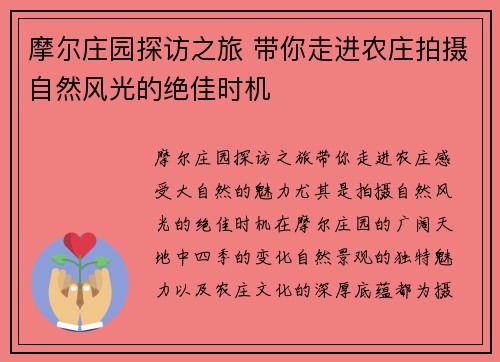 摩尔庄园探访之旅 带你走进农庄拍摄自然风光的绝佳时机

摩尔庄园探访之旅带你走进农庄感受大自然的魅力尤其是拍摄自然风光的绝佳时机在摩尔庄园的广阔天地中四季的变化自然景观的独特魅力以及农庄文化的深厚底蕴都为摄